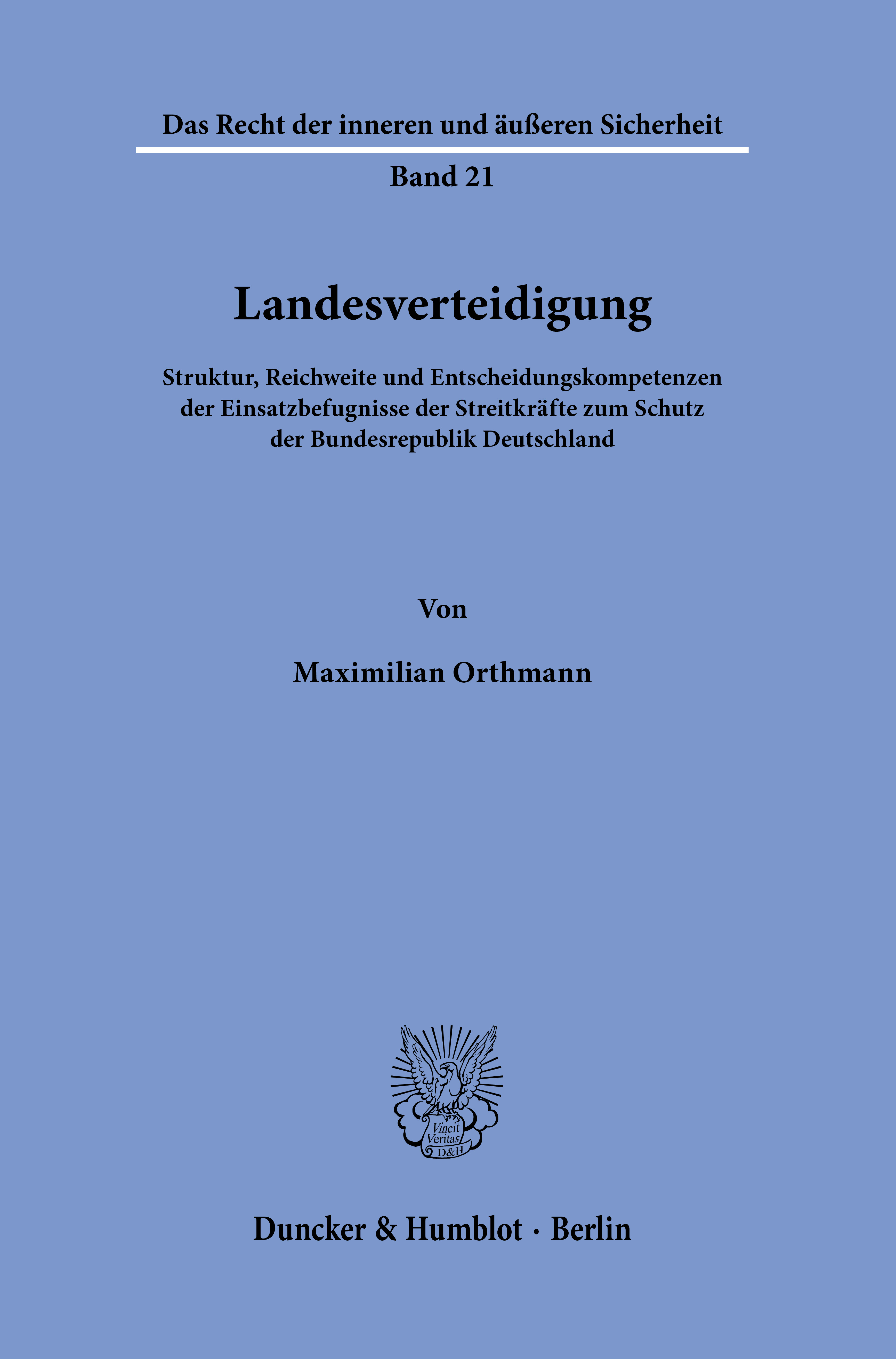 Das Recht der inneren und äußeren Sicherheit

Band 21

Landesverteidigung

Struktur, Reichweite und Entscheidungskompetenzen der Einsatzbefugnisse der Streitkräfte zum Schutz der Bundesrepublik Deutschland

Von

Maximilian Orthmann

Vincit Veritas D&H

Duncker & Humblot · Berlin